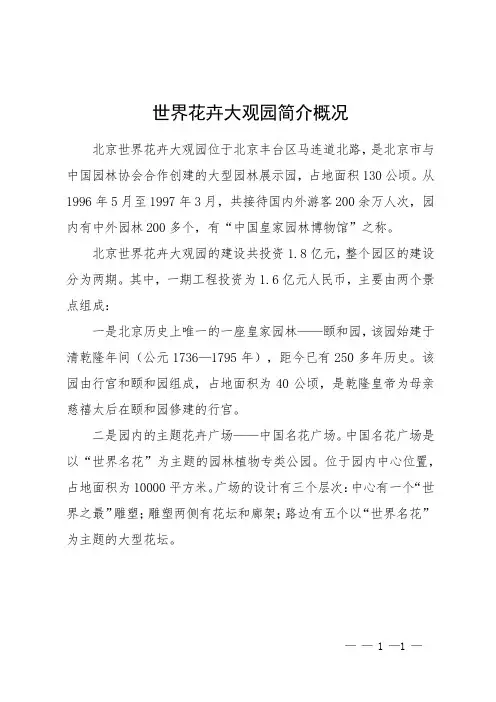 世界花卉大观园简介概况

北京世界花卉大观园位于北京丰台区马连道北路，是北京市与中国园林协会合作创建的大型园林展示园，占地面积130公顷。从1996年5月至1997年3月，共接待国内外游客200余万人次，园内有中外园林200多个，有“中国皇家园林博物馆”之称。

北京世界花卉大观园的建设共投资1.8亿元，整个园区的建设分为两期。其中，一期工程投资为1.6亿元人民币，主要由两个景点组成：

一是北京历史上唯一的一座皇家园林——颐和园，该园始建于清乾隆年间（公元1736—1795年），距今已有250多年历史。该园由行宫和颐和园组成，占地面积为40公顷，是乾隆皇帝为母亲慈禧太后在颐和园修建的行宫。

二是园内的主题花卉广场——中国名花广场。中国名花广场是以“世界名花”为主题的园林植物专类公园。位于园内中心位置，占地面积为10000平方米。广场的设计有三个层次：中心有一个“世界之最”雕塑；雕塑两侧有花坛和廊架；路边有五个以“世界名花”为主题的大型花坛。

— — 1 —1 —